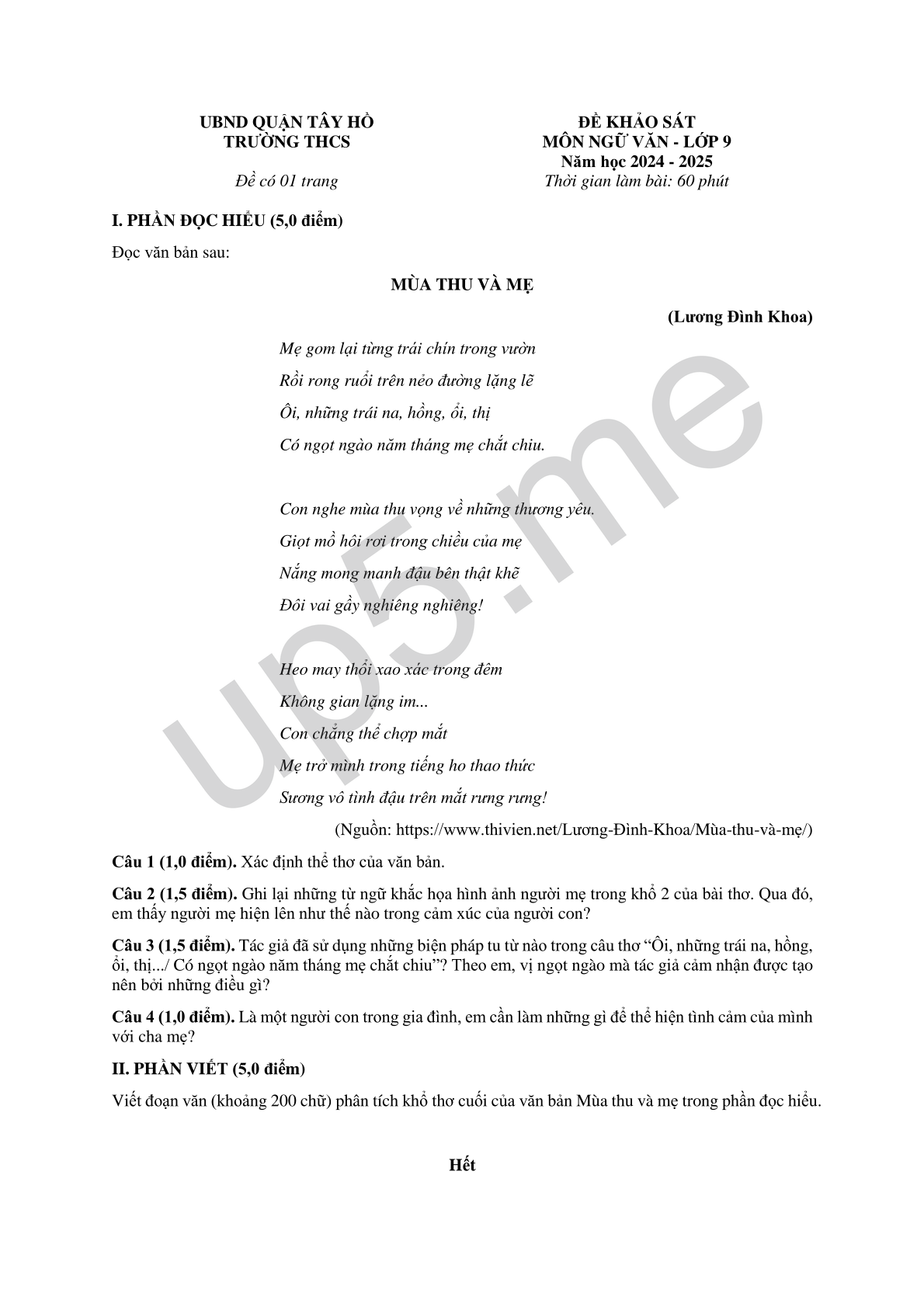 UBND QUẬN TÂY HỒ
TRƯỜNG THCS

Đề có 01 trang

ĐỀ KHẢO SÁT
MÔN NGỮ VĂN - LỚP 9
Năm học 2024 - 2025
Thời gian làm bài: 60 phút

I. PHẦN ĐỌC HIỂU (5,0 điểm)

Đọc văn bản sau:

MÙA THU VÀ MẸ

(Lương Đình Khoa)

Mẹ gom lại từng trái chín trong vườn
Rồi rong ruổi trên nẻo đường lặng lẽ
Ôi, những trái na, hồng, ổi, thị
Có ngọt ngào năm tháng mẹ chắt chiu.

Con nghe mùa thu vọng về những thương yêu.
Giọt mồ hôi rơi trong chiều của mẹ
Nắng mong manh đậu bên thật khẽ
Đôi vai gầy nghiêng nghiêng!

Heo may thổi xao xác trong đêm
Không gian lặng im...
Con chẳng thể chợp mắt
Mẹ trở mình trong tiếng ho thao thức
Sương vô tình đậu trên mắt rưng rưng!

(Nguồn: https://www.thivien.net/Lương-Đình-Khoa/Mùa-thu-và-mẹ/)

Câu 1 (1,0 điểm). Xác định thể thơ của văn bản.

Câu 2 (1,5 điểm). Ghi lại những từ ngữ khắc họa hình ảnh người mẹ trong khổ 2 của bài thơ. Qua đó, em thấy người mẹ hiện lên như thế nào trong cảm xúc của người con?

Câu 3 (1,5 điểm). Tác giả đã sử dụng những biện pháp tu từ nào trong câu thơ “Ôi, những trái na, hồng, ổi, thị.../ Có ngọt ngào năm tháng mẹ chắt chiu”? Theo em, vị ngọt ngào mà tác giả cảm nhận được tạo nên bởi những điều gì?

Câu 4 (1,0 điểm). Là một người con trong gia đình, em cần làm những gì để thể hiện tình cảm của mình với cha mẹ?

II. PHẦN VIẾT (5,0 điểm)

Viết đoạn văn (khoảng 200 chữ) phân tích khổ thơ cuối của văn bản Mùa thu và mẹ trong phần đọc hiểu.

Hết

up5.me